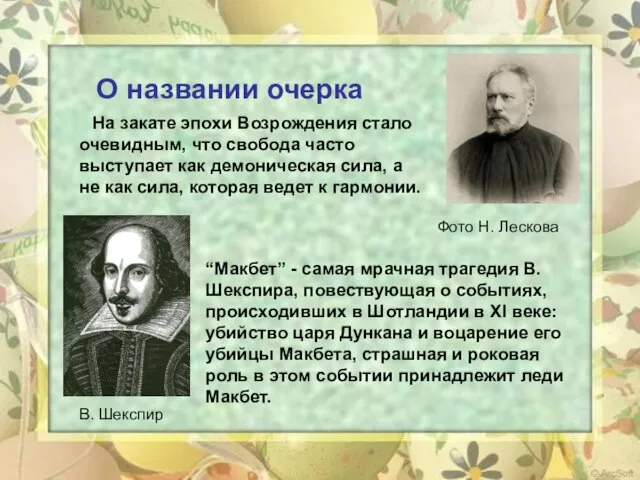 О названии очерка

На закате эпохи Возрождения стало очевидным, что свобода часто выступает как демоническая сила, а не как сила, которая ведет к гармонии.

Фото Н. Лескова

“Макбет” - самая мрачная трагедия В. Шекспира, повествующая о событиях, происходивших в Шотландии в XI веке: убийство царя Дункана и воцарение его убийцы Макбета, страшная и роковая роль в этом событии принадлежит леди Макбет.

В. Шекспир

©ArcSoft